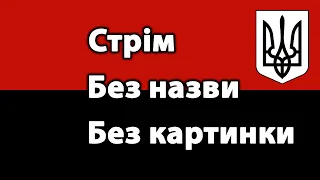 Стрім
Без назви
Без картинки